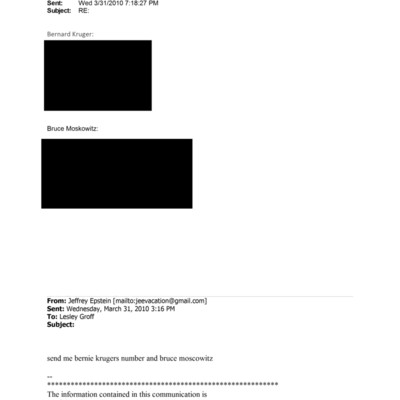 Sent: Wed 3/31/2010 7:18:27 PM
Subject: RE:

Bernard Kruger:

Bruce Moskowitz:

From: Jeffrey Epstein [mailto:jeevacation@gmail.com]
Sent: Wednesday, March 31, 2010 3:16 PM
To: Lesley Groff
Subject:

send me bernie krugers number and bruce moscowitz

--
************************************************************
The information contained in this communication is